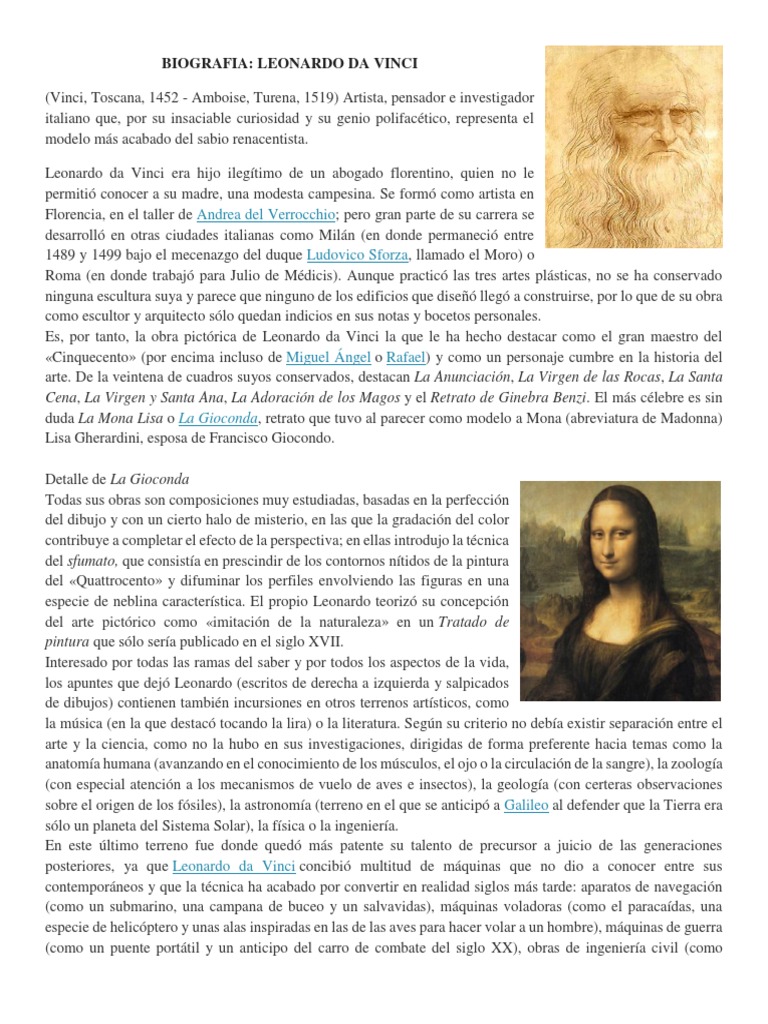 BIOGRAFIA: LEONARDO DA VINCI

(Vinci, Toscana, 1452 - Amboise, Turena, 1519) Artista, pensador e investigador italiano que, por su insaciable curiosidad y su genio polifacético, representa el modelo más acabado del sabio renacentista.

Leonardo da Vinci era hijo ilegítimo de un abogado florentino, quien no le permitió conocer a su madre, una modesta campesina. Se formó como artista en Florencia, en el taller de Andrea del Verrocchio; pero gran parte de su carrera se desarrolló en otras ciudades italianas como Milán (en donde permaneció entre 1489 y 1499 bajo el mecenazgo del duque Ludovico Sforza, llamado el Moro) o Roma (en donde trabajó para Julio de Médicis). Aunque practicó las tres artes plásticas, no se ha conservado ninguna escultura suya y parece que ninguno de los edificios que diseñó llegó a construirse, por lo que de su obra como escultor y arquitecto sólo quedan indicios en sus notas y bocetos personales.
Es, por tanto, la obra pictórica de Leonardo da Vinci la que le ha hecho destacar como el gran maestro del «Cinquecento» (por encima incluso de Miguel Ángel o Rafael) y como un personaje cumbre en la historia del arte. De la veintena de cuadros suyos conservados, destacan La Anunciación, La Virgen de las Rocas, La Santa Cena, La Virgen y Santa Ana, La Adoración de los Magos y el Retrato de Ginebra Benzi. El más célebre es sin duda La Mona Lisa o La Gioconda, retrato que tuvo al parecer como modelo a Mona (abreviatura de Madonna) Lisa Gherardini, esposa de Francisco Giocondo.

Detalle de La Gioconda
Todas sus obras son composiciones muy estudiadas, basadas en la perfección del dibujo y con un cierto halo de misterio, en las que la gradación del color contribuye a completar el efecto de la perspectiva; en ellas introdujo la técnica del sfumato, que consistía en prescindir de los contornos nítidos de la pintura del «Quattrocento» y difuminar los perfiles envolviendo las figuras en una especie de neblina característica. El propio Leonardo teorizó su concepción del arte pictórico como «imitación de la naturaleza» en un Tratado de pintura que sólo sería publicado en el siglo XVII.
Interesado por todas las ramas del saber y por todos los aspectos de la vida, los apuntes que dejó Leonardo (escritos de derecha a izquierda y salpicados de dibujos) contienen también incursiones en otros terrenos artísticos, como la música (en la que destacó tocando la lira) o la literatura. Según su criterio no debía existir separación entre el arte y la ciencia, como no la hubo en sus investigaciones, dirigidas de forma preferente hacia temas como la anatomía humana (avanzando en el conocimiento de los músculos, el ojo o la circulación de la sangre), la zoología (con especial atención a los mecanismos de vuelo de aves e insectos), la geología (con certeras observaciones sobre el origen de los fósiles), la astronomía (terreno en el que se anticipó a Galileo al defender que la Tierra era sólo un planeta del Sistema Solar), la física o la ingeniería.
En este último terreno fue donde quedó más patente su talento de precursor a juicio de las generaciones posteriores, ya que Leonardo da Vinci concibió multitud de máquinas que no dio a conocer entre sus contemporáneos y que la técnica ha acabado por convertir en realidad siglos más tarde: aparatos de navegación (como un submarino, una campana de buceo y un salvavidas), máquinas voladoras (como el paracaídas, una especie de helicóptero y unas alas inspiradas en las de las aves para hacer volar a un hombre), máquinas de guerra (como un puente portátil y un anticipo del carro de combate del siglo XX), obras de ingeniería civil (como